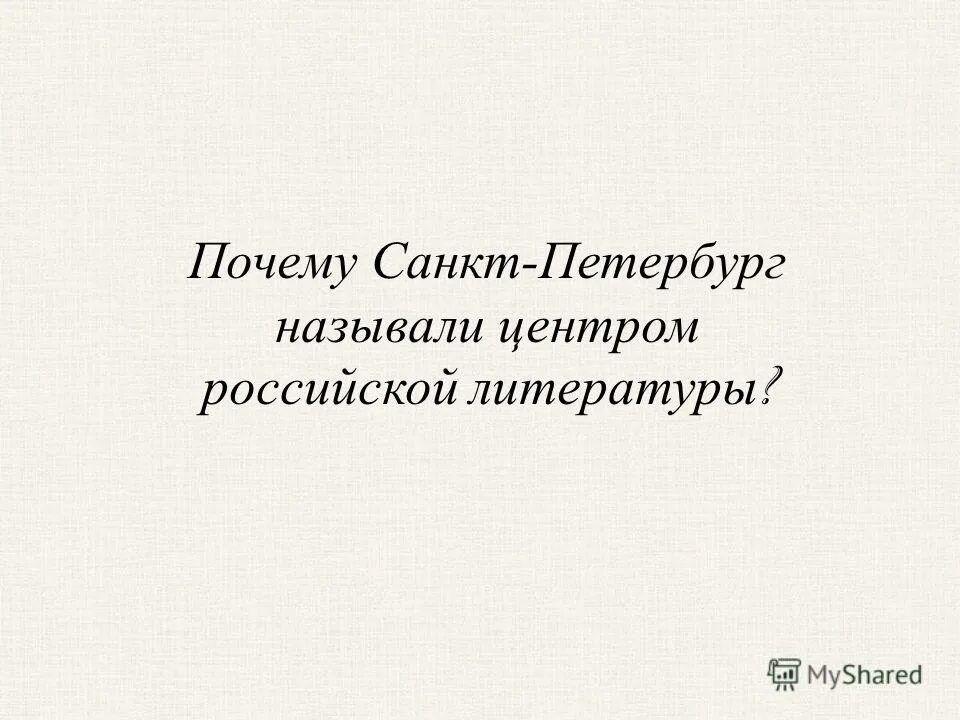 Почему Санкт-Петербург называли центром российской литературы?

MyShared